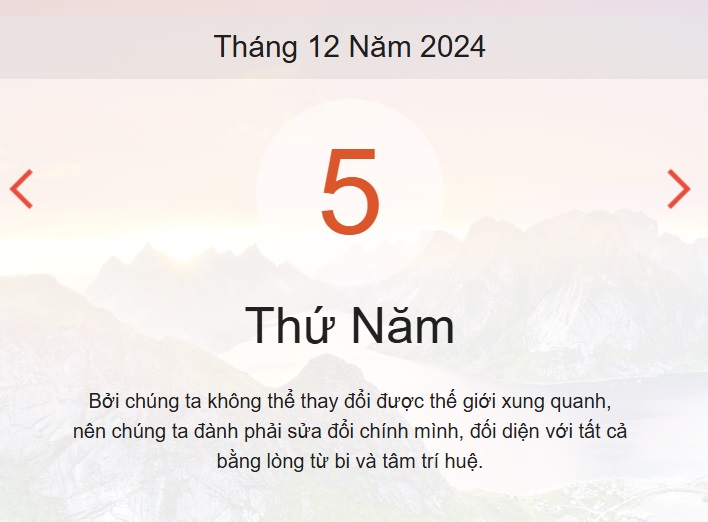 Tháng 12 Năm 2024

5

Thứ Năm

Bởi chúng ta không thể thay đổi được thế giới xung quanh, nên chúng ta đành phải sửa đổi chính mình, đối diện với tất cả bằng lòng từ bi và tâm trí huệ.